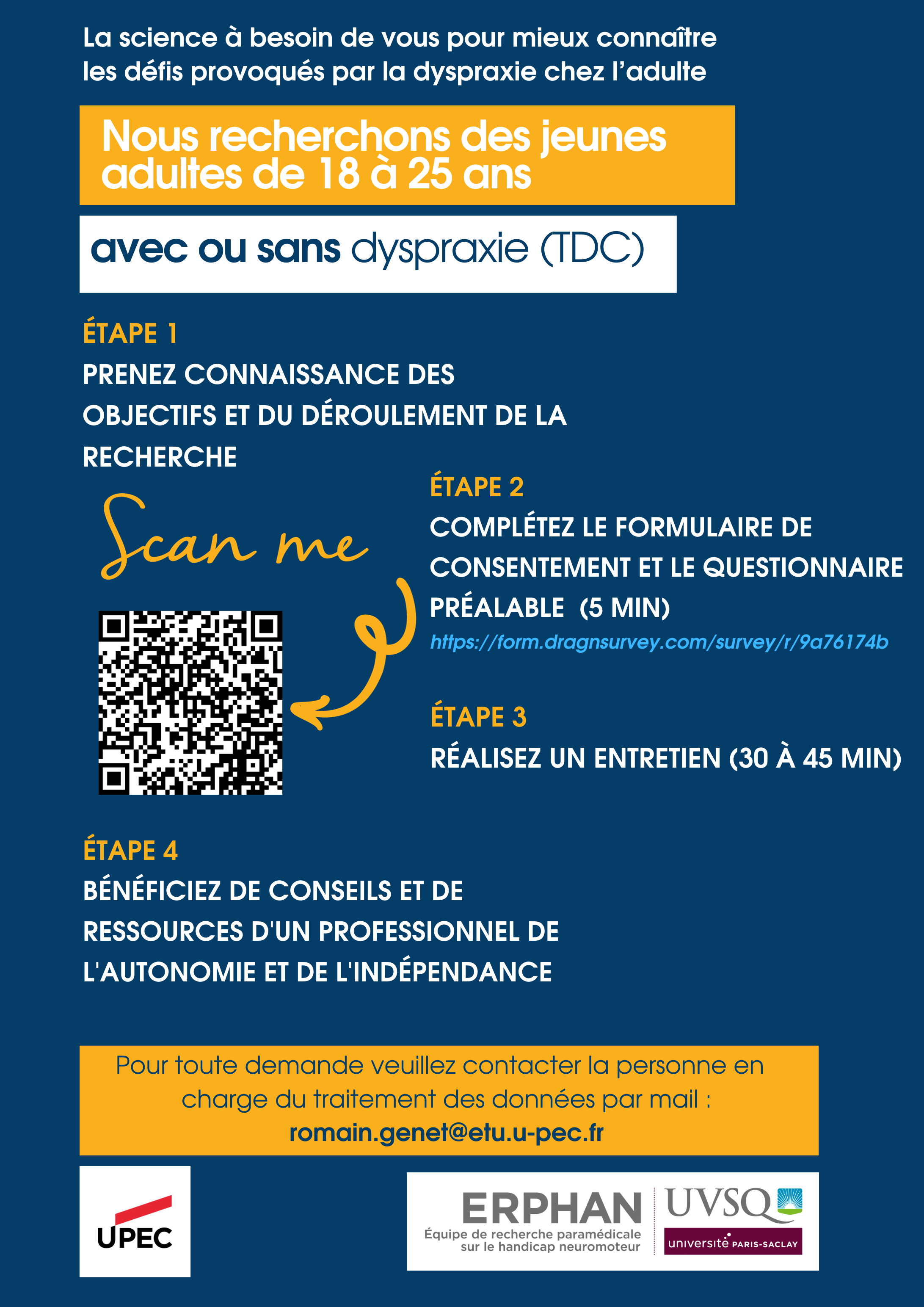 La science à besoin de vous pour mieux connaître les défis provoqués par la dyspraxie chez l'adulte

Nous recherchons des jeunes adultes de 18 à 25 ans

avec ou sans dyspraxie (TDC)

ÉTAPE 1
PRENEZ CONNAISSANCE DES OBJECTIFS ET DU DÉROULEMENT DE LA RECHERCHE

Scan me

ÉTAPE 2
COMPLÉTEZ LE FORMULAIRE DE CONSENTEMENT ET LE QUESTIONNAIRE PRÉALABLE (5 MIN)
https://form.dragnsurvey.com/survey/r/9a76174b

ÉTAPE 3
RÉALISEZ UN ENTRETIEN (30 À 45 MIN)

ÉTAPE 4
BÉNÉFICIEZ DE CONSEILS ET DE RESSOURCES D'UN PROFESSIONNEL DE L'AUTONOMIE ET DE L'INDÉPENDANCE

Pour toute demande veuillez contacter la personne en charge du traitement des données par mail :
romain.genet@etu.u-pec.fr

UPEC

ERPHAN
Équipe de recherche paramédicale sur le handicap neuromoteur

UVSQ
université PARIS-SACLAY